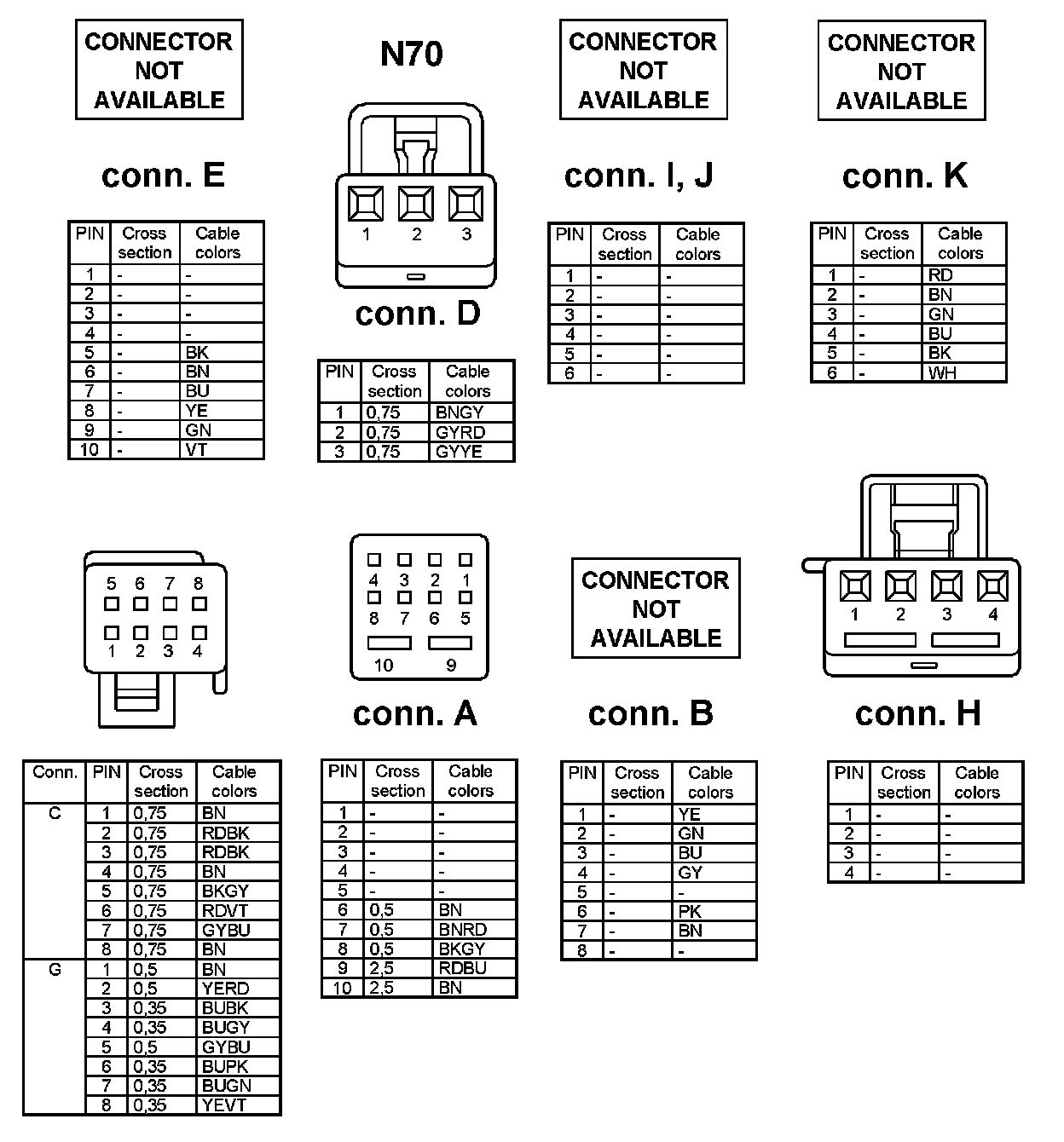 CONNECTOR NOT AVAILABLE

conn. E

| PIN | Cross section | Cable colors |
|---|---|---|
| 1 | - | - |
| 2 | - | - |
| 3 | - | - |
| 4 | - | - |
| 5 | - | BK |
| 6 | - | BN |
| 7 | - | BU |
| 8 | - | YE |
| 9 | - | GN |
| 10 | - | VT |

N70

1 2 3

conn. D

| PIN | Cross section | Cable colors |
|---|---|---|
| 1 | 0,75 | BNGY |
| 2 | 0,75 | GYRD |
| 3 | 0,75 | GYYE |

CONNECTOR NOT AVAILABLE

conn. I, J

| PIN | Cross section | Cable colors |
|---|---|---|
| 1 | - | - |
| 2 | - | - |
| 3 | - | - |
| 4 | - | - |
| 5 | - | - |
| 6 | - | - |

CONNECTOR NOT AVAILABLE

conn. K

| PIN | Cross section | Cable colors |
|---|---|---|
| 1 | - | RD |
| 2 | - | BN |
| 3 | - | GN |
| 4 | - | BU |
| 5 | - | BK |
| 6 | - | WH |

5 6 7 8
1 2 3 4

| Conn. | PIN | Cross section | Cable colors |
|---|---|---|---|
| C | 1 | 0,75 | BN |
| | 2 | 0,75 | RDBK |
| | 3 | 0,75 | RDBK |
| | 4 | 0,75 | BN |
| | 5 | 0,75 | BKGY |
| | 6 | 0,75 | RDVT |
| | 7 | 0,75 | GYBU |
| | 8 | 0,75 | BN |
| G | 1 | 0,5 | BN |
| | 2 | 0,5 | YERD |
| | 3 | 0,35 | BUBK |
| | 4 | 0,35 | BUGY |
| | 5 | 0,5 | GYBU |
| | 6 | 0,35 | BUPK |
| | 7 | 0,35 | BUGN |
| | 8 | 0,35 | YEVT |

4 3 2 1
8 7 6 5
10 9

conn. A

| PIN | Cross section | Cable colors |
|---|---|---|
| 1 | - | - |
| 2 | - | - |
| 3 | - | - |
| 4 | - | - |
| 5 | - | - |
| 6 | 0,5 | BN |
| 7 | 0,5 | BNRD |
| 8 | 0,5 | BKGY |
| 9 | 2,5 | RDBU |
| 10 | 2,5 | BN |

CONNECTOR NOT AVAILABLE

conn. B

| PIN | Cross section | Cable colors |
|---|---|---|
| 1 | - | YE |
| 2 | - | GN |
| 3 | - | BU |
| 4 | - | GY |
| 5 | - | - |
| 6 | - | PK |
| 7 | - | BN |
| 8 | - | - |

1 2 3 4

conn. H

| PIN | Cross section | Cable colors |
|---|---|---|
| 1 | - | - |
| 2 | - | - |
| 3 | - | - |
| 4 | - | - |